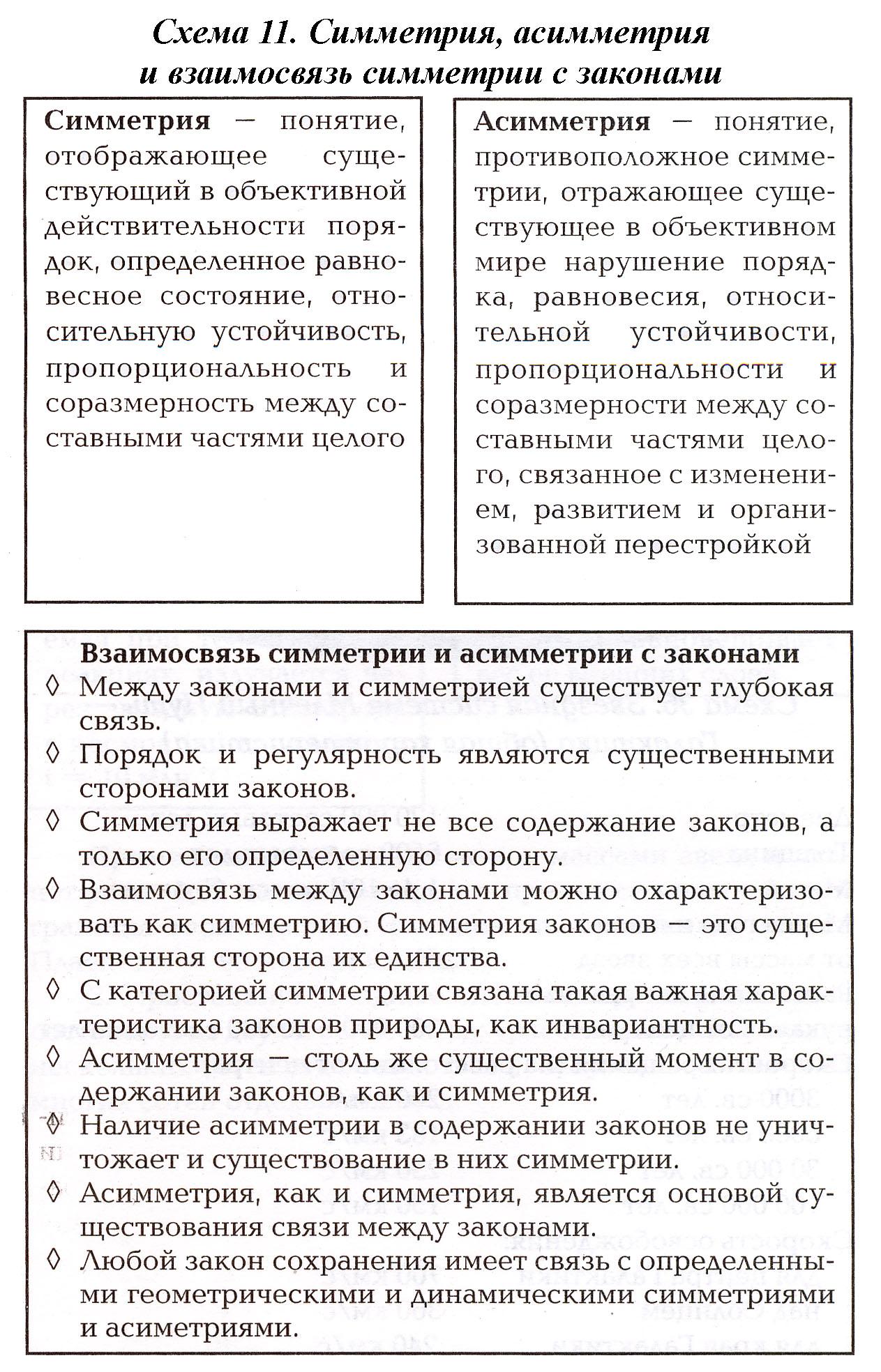 Схема 11. Симметрия, асимметрия и взаимосвязь симметрии с законами

Симметрия — понятие, отображающее существующий в объективной действительности порядок, определенное равновесное состояние, относительную устойчивость, пропорциональность и соразмерность между составными частями целого

Асимметрия — понятие, противоположное симметрии, отражающее существующее в объективном мире нарушение порядка, равновесия, относительной устойчивости, пропорциональности и соразмерности между составными частями целого, связанное с изменением, развитием и организованной перестройкой

Взаимосвязь симметрии и асимметрии с законами

◊ Между законами и симметрией существует глубокая связь.
◊ Порядок и регулярность являются существенными сторонами законов.
◊ Симметрия выражает не все содержание законов, а только его определенную сторону.
◊ Взаимосвязь между законами можно охарактеризовать как симметрию. Симметрия законов — это существенная сторона их единства.
◊ С категорией симметрии связана такая важная характеристика законов природы, как инвариантность.
◊ Асимметрия — столь же существенный момент в содержании законов, как и симметрия.
◊ Наличие асимметрии в содержании законов не уничтожает и существование в них симметрии.
◊ Асимметрия, как и симметрия, является основой существования связи между законами.
◊ Любой закон сохранения имеет связь с определенными геометрическими и динамическими симметриями и асиметриями.